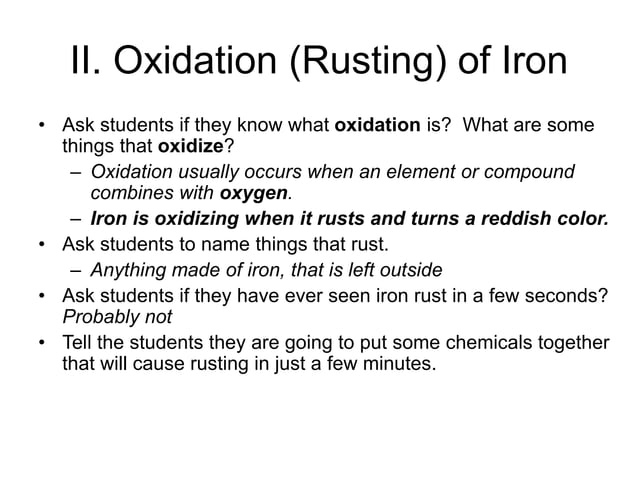 II. Oxidation (Rusting) of Iron

• Ask students if they know what oxidation is? What are some things that oxidize?
– Oxidation usually occurs when an element or compound combines with oxygen.
– Iron is oxidizing when it rusts and turns a reddish color.
• Ask students to name things that rust.
– Anything made of iron, that is left outside
• Ask students if they have ever seen iron rust in a few seconds? Probably not
• Tell the students they are going to put some chemicals together that will cause rusting in just a few minutes.